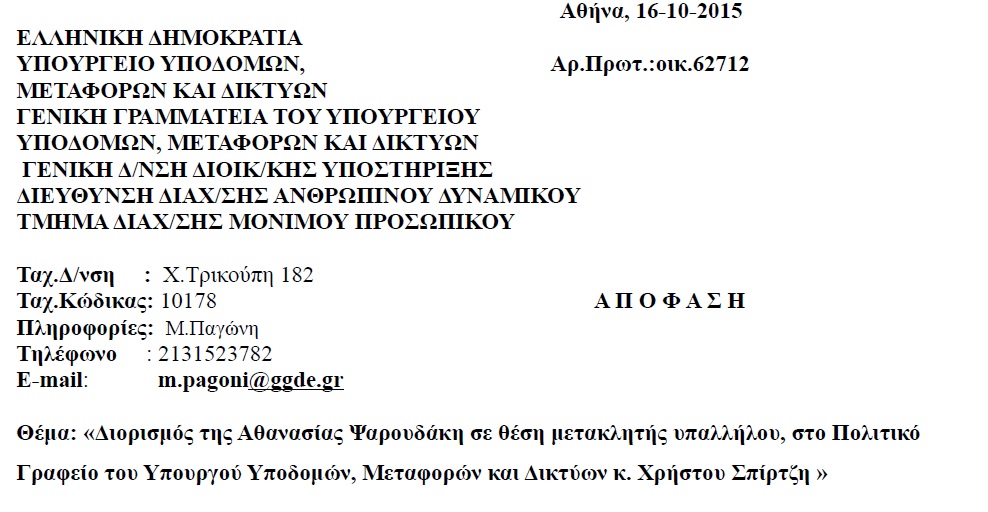 Αθήνα, 16-10-2015

ΕΛΛΗΝΙΚΗ ΔΗΜΟΚΡΑΤΙΑ
ΥΠΟΥΡΓΕΙΟ ΥΠΟΔΟΜΩΝ, ΜΕΤΑΦΟΡΩΝ ΚΑΙ ΔΙΚΤΥΩΝ
ΓΕΝΙΚΗ ΓΡΑΜΜΑΤΕΙΑ ΤΟΥ ΥΠΟΥΡΓΕΙΟΥ ΥΠΟΔΟΜΩΝ, ΜΕΤΑΦΟΡΩΝ ΚΑΙ ΔΙΚΤΥΩΝ
ΓΕΝΙΚΗ Δ/ΝΣΗ ΔΙΟΙΚ/ΚΗΣ ΥΠΟΣΤΗΡΙΞΗΣ
ΔΙΕΥΘΥΝΣΗ ΔΙΑΧ/ΣΗΣ ΑΝΘΡΩΠΙΝΟΥ ΔΥΝΑΜΙΚΟΥ
ΤΜΗΜΑ ΔΙΑΧ/ΣΗΣ ΜΟΝΙΜΟΥ ΠΡΟΣΩΠΙΚΟΥ

Αρ.Πρωτ.:οικ.62712

Ταχ.Δ/νση : Χ.Τρικούπη 182
Ταχ.Κώδικας: 10178
Πληροφορίες: Μ.Παγώνη
Τηλέφωνο : 2131523782
E-mail: m.pagoni@ggde.gr

Α Π Ο Φ Α Σ Η

Θέμα: «Διορισμός της Αθανασίας Ψαρουδάκη σε θέση μετακλητής υπαλλήλου, στο Πολιτικό Γραφείο του Υπουργού Υποδομών, Μεταφορών και Δικτύων κ. Χρήστου Σπίρτζη »